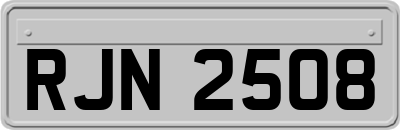 RJN 2508